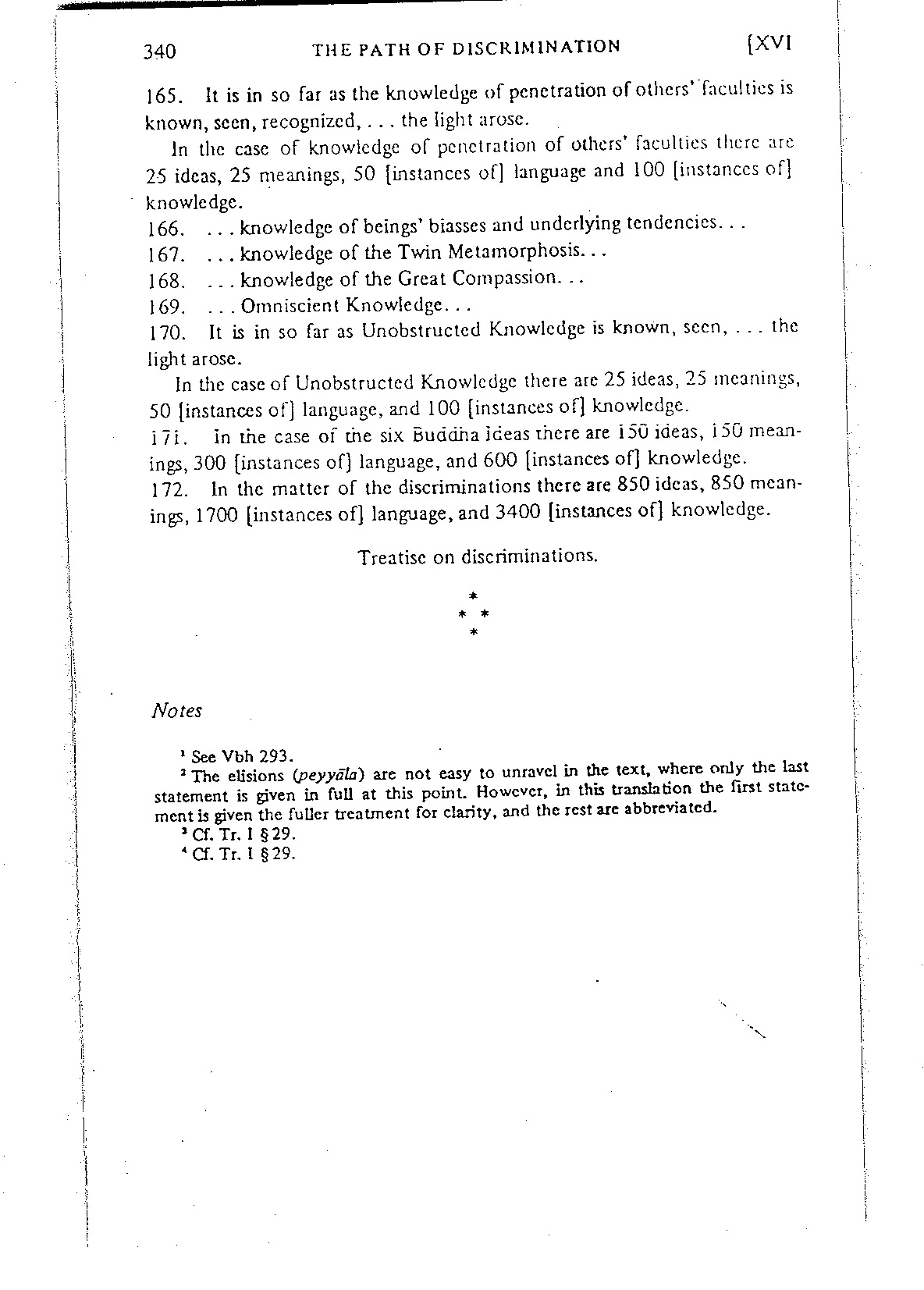 340 THE PATH OF DISCRIMINATION [XVI

165. It is in so far as the knowledge of penetration of others' faculties is known, seen, recognized, . . . the light arose.

In the case of knowledge of penetration of others' faculties there are 25 ideas, 25 meanings, 50 [instances of] language and 100 [instances of] knowledge.

166. . . . knowledge of beings' biasses and underlying tendencies. . .

167. . . . knowledge of the Twin Metamorphosis. . .

168. . . . knowledge of the Great Compassion. . .

169. . . . Omniscient Knowledge. . .

170. It is in so far as Unobstructed Knowledge is known, seen, . . . the light arose.

In the case of Unobstructed Knowledge there are 25 ideas, 25 meanings, 50 [instances of] language, and 100 [instances of] knowledge.

171. In the case of the six Buddha ideas there are 150 ideas, 150 meanings, 300 [instances of] language, and 600 [instances of] knowledge.

172. In the matter of the discriminations there are 850 ideas, 850 meanings, 1700 [instances of] language, and 3400 [instances of] knowledge.

Treatise on discriminations.

*
* *
*

Notes

¹ See Vbh 293.

² The elisions (peyyāla) are not easy to unravel in the text, where only the last statement is given in full at this point. However, in this translation the first statement is given the fuller treatment for clarity, and the rest are abbreviated.

³ Cf. Tr. I § 29.

⁴ Cf. Tr. I § 29.